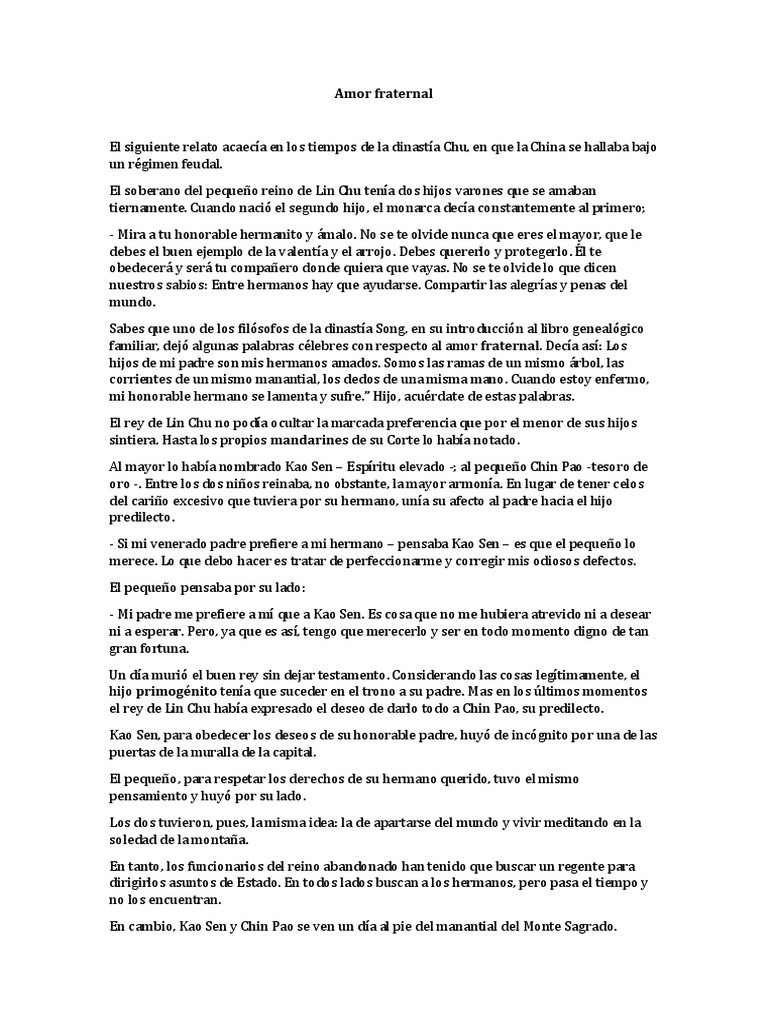 Amor fraternal

El siguiente relato acaecía en los tiempos de la dinastía Chu, en que la China se hallaba bajo un régimen feudal.

El soberano del pequeño reino de Lin Chu tenía dos hijos varones que se amaban tiernamente. Cuando nació el segundo hijo, el monarca decía constantemente al primero;

- Mira a tu honorable hermanito y ámalo. No se te olvide nunca que eres el mayor, que le debes el buen ejemplo de la valentía y el arrojo. Debes quererlo y protegerlo. Él te obedecerá y será tu compañero donde quiera que vayas. No se te olvide lo que dicen nuestros sabios: Entre hermanos hay que ayudarse. Compartir las alegrías y penas del mundo.

Sabes que uno de los filósofos de la dinastía Song, en su introducción al libro genealógico familiar, dejó algunas palabras célebres con respecto al amor fraternal. Decía así: Los hijos de mi padre son mis hermanos amados. Somos las ramas de un mismo árbol, las corrientes de un mismo manantial, los dedos de una misma mano. Cuando estoy enfermo, mi honorable hermano se lamenta y sufre." Hijo, acuérdate de estas palabras.

El rey de Lin Chu no podía ocultar la marcada preferencia que por el menor de sus hijos sintiera. Hasta los propios mandarines de su Corte lo había notado.

Al mayor lo había nombrado Kao Sen – Espíritu elevado -; al pequeño Chin Pao -tesoro de oro -. Entre los dos niños reinaba, no obstante, la mayor armonía. En lugar de tener celos del cariño excesivo que tuviera por su hermano, unía su afecto al padre hacia el hijo predilecto.

- Si mi venerado padre prefiere a mi hermano – pensaba Kao Sen – es que el pequeño lo merece. Lo que debo hacer es tratar de perfeccionarme y corregir mis odiosos defectos.

El pequeño pensaba por su lado:

- Mi padre me prefiere a mí que a Kao Sen. Es cosa que no me hubiera atrevido ni a desear ni a esperar. Pero, ya que es así, tengo que merecerlo y ser en todo momento digno de tan gran fortuna.

Un día murió el buen rey sin dejar testamento. Considerando las cosas legítimamente, el hijo primogénito tenía que suceder en el trono a su padre. Mas en los últimos momentos el rey de Lin Chu había expresado el deseo de darlo todo a Chin Pao, su predilecto.

Kao Sen, para obedecer los deseos de su honorable padre, huyó de incógnito por una de las puertas de la muralla de la capital.

El pequeño, para respetar los derechos de su hermano querido, tuvo el mismo pensamiento y huyó por su lado.

Los dos tuvieron, pues, la misma idea: la de apartarse del mundo y vivir meditando en la soledad de la montaña.

En tanto, los funcionarios del reino abandonado han tenido que buscar un regente para dirigir los asuntos de Estado. En todos lados buscan a los hermanos, pero pasa el tiempo y no los encuentran.

En cambio, Kao Sen y Chin Pao se ven un día al pie del manantial del Monte Sagrado.